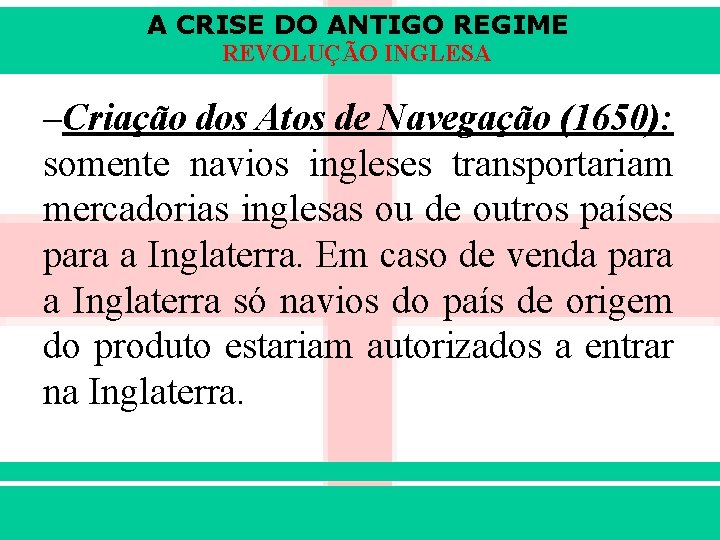 A CRISE DO ANTIGO REGIME
REVOLUÇÃO INGLESA

–Criação dos Atos de Navegação (1650): somente navios ingleses transportariam mercadorias inglesas ou de outros países para a Inglaterra. Em caso de venda para a Inglaterra só navios do país de origem do produto estariam autorizados a entrar na Inglaterra.